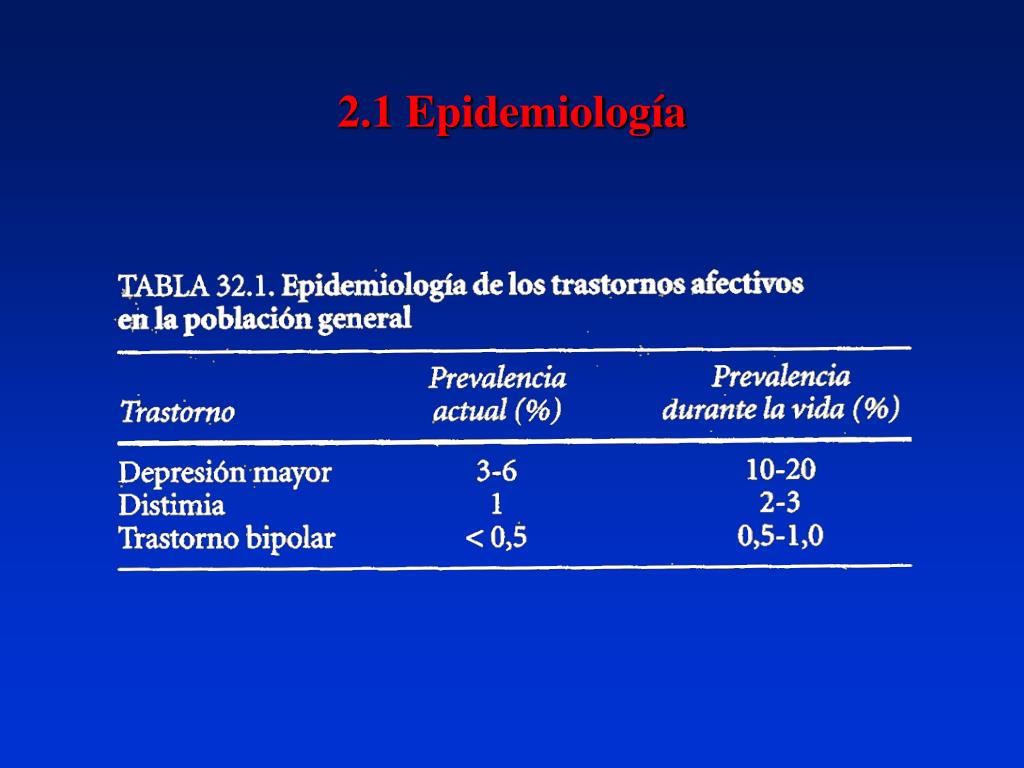 2.1 Epidemiología

TABLA 32.1. Epidemiología de los trastornos afectivos en la población general

| Trastorno | Prevalencia actual (%) | Prevalencia durante la vida (%) |
|---|---|---|
| Depresión mayor | 3-6 | 10-20 |
| Distimia | 1 | 2-3 |
| Trastorno bipolar | < 0,5 | 0,5-1,0 |